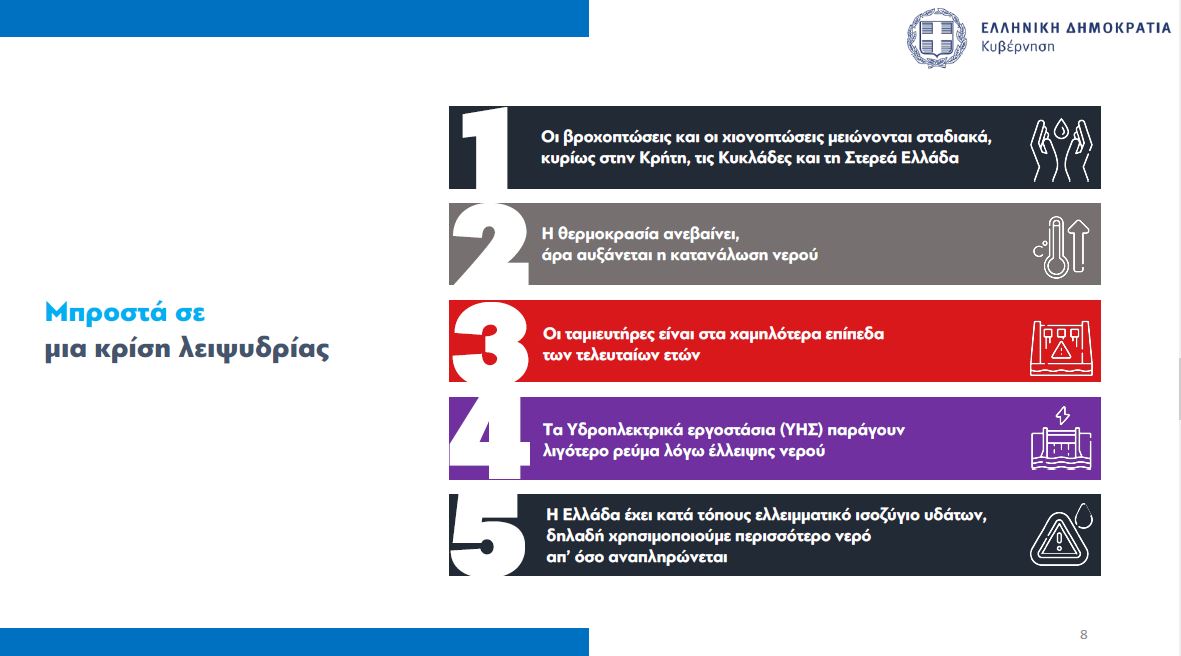 ΕΛΛΗΝΙΚΗ ΔΗΜΟΚΡΑΤΙΑ
Κυβέρνηση

Μπροστά σε
μια κρίση λειψυδρίας

1 Οι βροχοπτώσεις και οι χιονοπτώσεις μειώνονται σταδιακά, κυρίως στην Κρήτη, τις Κυκλάδες και τη Στερεά Ελλάδα

2 Η θερμοκρασία ανεβαίνει, άρα αυξάνεται η κατανάλωση νερού

3 Οι ταμιευτήρες είναι στα χαμηλότερα επίπεδα των τελευταίων ετών

4 Τα Υδροηλεκτρικά εργοστάσια (ΥΗΣ) παράγουν λιγότερο ρεύμα λόγω έλλειψης νερού

5 Η Ελλάδα έχει κατά τόπους ελλειμματικό ισοζύγιο υδάτων, δηλαδή χρησιμοποιούμε περισσότερο νερό απ' όσο αναπληρώνεται

8